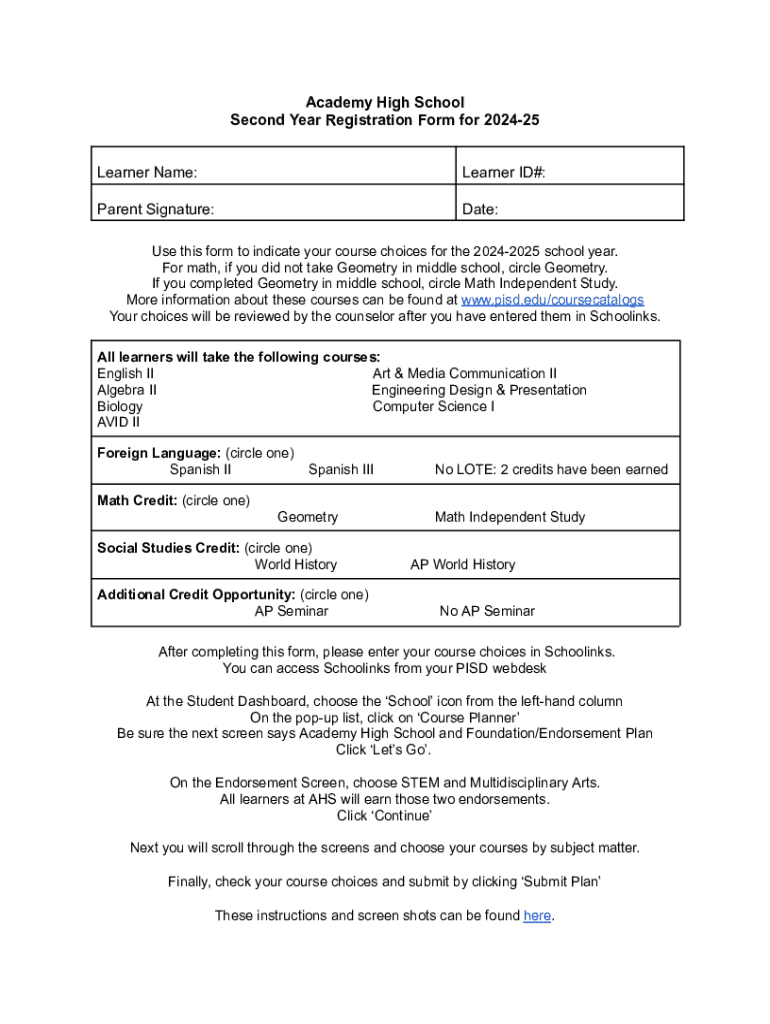 Academy High School
Second Year Registration Form for 2024-25

| Learner Name: | Learner ID#: |
|---|---|
| Parent Signature: | Date: |

Use this form to indicate your course choices for the 2024-2025 school year.
For math, if you did not take Geometry in middle school, circle Geometry.
If you completed Geometry in middle school, circle Math Independent Study.
More information about these courses can be found at www.pisd.edu/coursecatalogs
Your choices will be reviewed by the counselor after you have entered them in Schoolinks.

All learners will take the following courses:
English II
Algebra II
Biology
AVID II

Art & Media Communication II
Engineering Design & Presentation
Computer Science I

Foreign Language: (circle one)
Spanish II Spanish III No LOTE: 2 credits have been earned

Math Credit: (circle one)
Geometry Math Independent Study

Social Studies Credit: (circle one)
World History AP World History

Additional Credit Opportunity: (circle one)
AP Seminar No AP Seminar

After completing this form, please enter your course choices in Schoolinks.
You can access Schoolinks from your PISD webdesk

At the Student Dashboard, choose the 'School' icon from the left-hand column
On the pop-up list, click on 'Course Planner'
Be sure the next screen says Academy High School and Foundation/Endorsement Plan
Click 'Let's Go'.

On the Endorsement Screen, choose STEM and Multidisciplinary Arts.
All learners at AHS will earn those two endorsements.
Click 'Continue'

Next you will scroll through the screens and choose your courses by subject matter.

Finally, check your course choices and submit by clicking 'Submit Plan'

These instructions and screen shots can be found here.